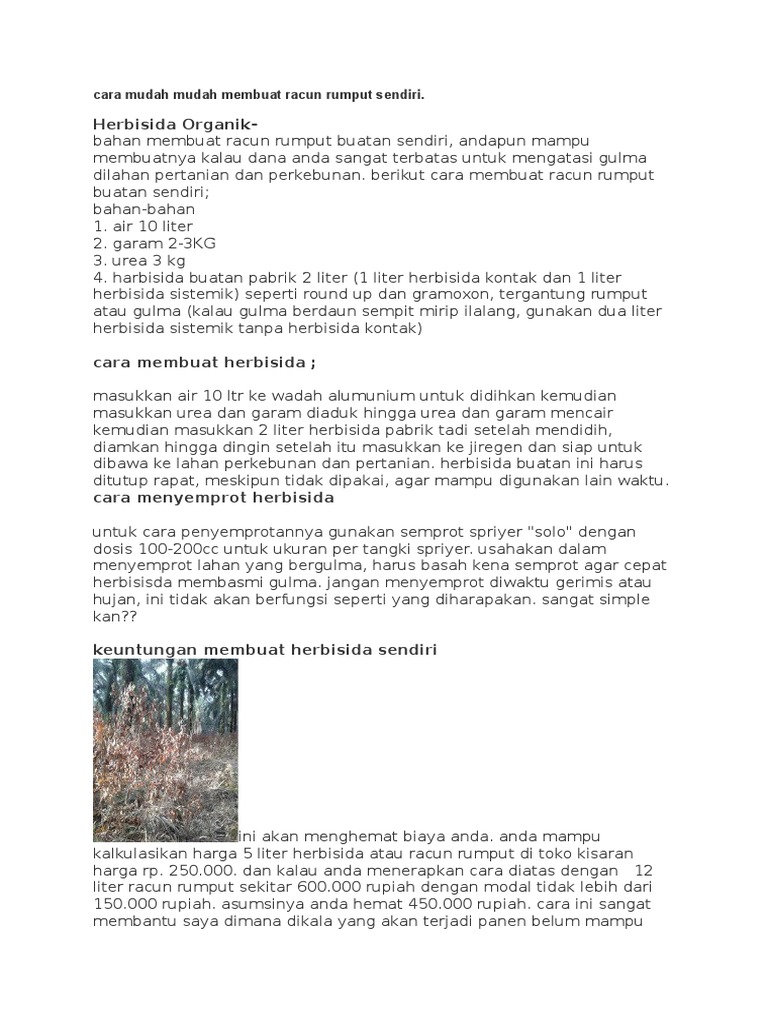 cara mudah mudah membuat racun rumput sendiri.

Herbisida Organik-
bahan membuat racun rumput buatan sendiri, andapun mampu membuatnya kalau dana anda sangat terbatas untuk mengatasi gulma dilahan pertanian dan perkebunan. berikut cara membuat racun rumput buatan sendiri;
bahan-bahan
1. air 10 liter
2. garam 2-3KG
3. urea 3 kg
4. harbisida buatan pabrik 2 liter (1 liter herbisida kontak dan 1 liter herbisida sistemik) seperti round up dan gramoxon, tergantung rumput atau gulma (kalau gulma berdaun sempit mirip ilalang, gunakan dua liter herbisida sistemik tanpa herbisida kontak)

cara membuat herbisida ;

masukkan air 10 ltr ke wadah alumunium untuk didihkan kemudian masukkan urea dan garam diaduk hingga urea dan garam mencair kemudian masukkan 2 liter herbisida pabrik tadi setelah mendidih, diamkan hingga dingin setelah itu masukkan ke jiregen dan siap untuk dibawa ke lahan perkebunan dan pertanian. herbisida buatan ini harus ditutup rapat, meskipun tidak dipakai, agar mampu digunakan lain waktu.
cara menyemprot herbisida

untuk cara penyemprotannya gunakan semprot spriyer "solo" dengan dosis 100-200cc untuk ukuran per tangki spriyer. usahakan dalam menyemprot lahan yang bergulma, harus basah kena semprot agar cepat herbisisda membasmi gulma. jangan menyemprot diwaktu gerimis atau hujan, ini tidak akan berfungsi seperti yang diharapakan. sangat simple kan??

keuntungan membuat herbisida sendiri
ini akan menghemat biaya anda. anda mampu kalkulasikan harga 5 liter herbisida atau racun rumput di toko kisaran harga rp. 250.000. dan kalau anda menerapkan cara diatas dengan 12 liter racun rumput sekitar 600.000 rupiah dengan modal tidak lebih dari 150.000 rupiah. asumsinya anda hemat 450.000 rupiah. cara ini sangat membantu saya dimana dikala yang akan terjadi panen belum mampu